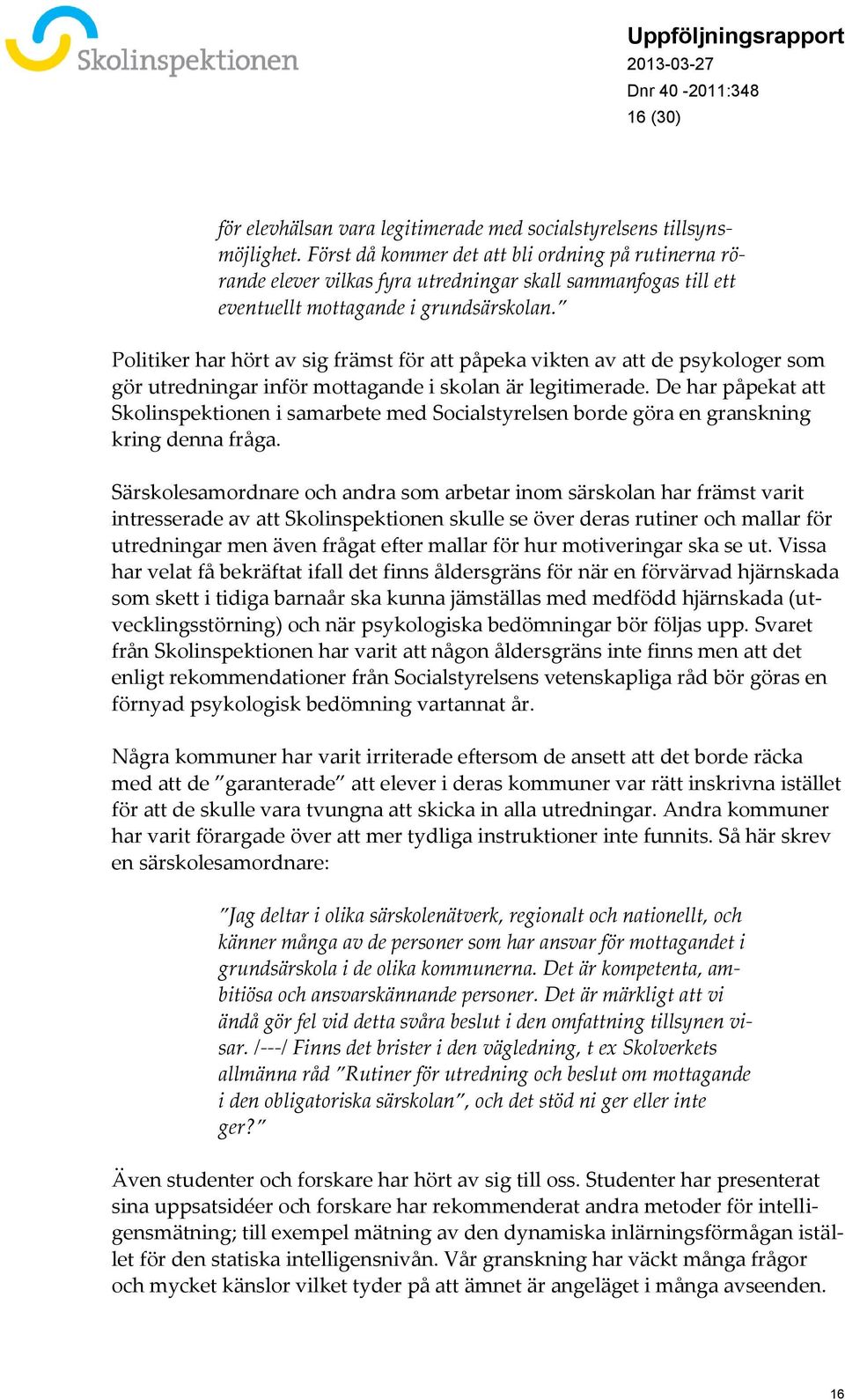 Skolinspektionen

Uppföljningsrapport
2013-03-27
Dnr 40 -2011:348
16 (30)

för elevhälsan vara legitimerade med socialstyrelsens tillsynsmöjlighet. Först då kommer det att bli ordning på rutinerna rörande elever vilkas fyra utredningar skall sammanfogas till ett eventuellt mottagande i grundsärskolan.”

Politiker har hört av sig främst för att påpeka vikten av att de psykologer som gör utredningar inför mottagande i skolan är legitimerade. De har påpekat att Skolinspektionen i samarbete med Socialstyrelsen borde göra en granskning kring denna fråga.

Särskolesamordnare och andra som arbetar inom särskolan har främst varit intresserade av att Skolinspektionen skulle se över deras rutiner och mallar för utredningar men även frågat efter mallar för hur motiveringar ska se ut. Vissa har velat få bekräftat ifall det finns åldersgräns för när en förvärvad hjärnskada som skett i tidiga barnaår ska kunna jämställas med medfödd hjärnskada (utvecklingsstörning) och när psykologiska bedömningar bör följas upp. Svaret från Skolinspektionen har varit att någon åldersgräns inte finns men att det enligt rekommendationer från Socialstyrelsens vetenskapliga råd bör göras en förnyad psykologisk bedömning vartannat år.

Några kommuner har varit irriterade eftersom de ansett att det borde räcka med att de ”garanterade” att elever i deras kommuner var rätt inskrivna istället för att de skulle vara tvungna att skicka in alla utredningar. Andra kommuner har varit förargade över att mer tydliga instruktioner inte funnits. Så här skrev en särskolesamordnare:

”Jag deltar i olika särskolenätverk, regionalt och nationellt, och känner många av de personer som har ansvar för mottagandet i grundsärskola i de olika kommunerna. Det är kompetenta, ambitiösa och ansvarskännande personer. Det är märkligt att vi ändå gör fel vid detta svåra beslut i den omfattning tillsynen visar. /---/ Finns det brister i den vägledning, t ex Skolverkets allmänna råd ”Rutiner för utredning och beslut om mottagande i den obligatoriska särskolan”, och det stöd ni ger eller inte ger?”

Även studenter och forskare har hört av sig till oss. Studenter har presenterat sina uppsatsidéer och forskare har rekommenderat andra metoder för intelligensmätning; till exempel mätning av den dynamiska inlärningsförmågan istället för den statiska intelligensnivån. Vår granskning har väckt många frågor och mycket känslor vilket tyder på att ämnet är angeläget i många avseenden.

16